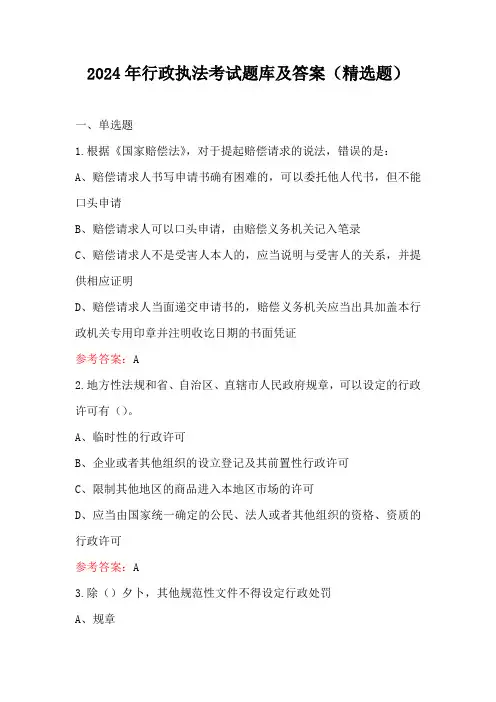 2024年行政执法考试题库及答案（精选题）

一、单选题

1.根据《国家赔偿法》，对于提起赔偿请求的说法，错误的是：

A、赔偿请求人书写申请书确有困难的，可以委托他人代书，但不能口头申请

B、赔偿请求人可以口头申请，由赔偿义务机关记入笔录

C、赔偿请求人不是受害人本人的，应当说明与受害人的关系，并提供相应证明

D、赔偿请求人当面递交申请书的，赔偿义务机关应当出具加盖本行政机关专用印章并注明收讫日期的书面凭证

参考答案：A

2.地方性法规和省、自治区、直辖市人民政府规章，可以设定的行政许可有（）。

A、临时性的行政许可

B、企业或者其他组织的设立登记及其前置性行政许可

C、限制其他地区的商品进入本地区市场的许可

D、应当由国家统一确定的公民、法人或者其他组织的资格、资质的行政许可

参考答案：A

3.除（）夕卜，其他规范性文件不得设定行政处罚

A、规章